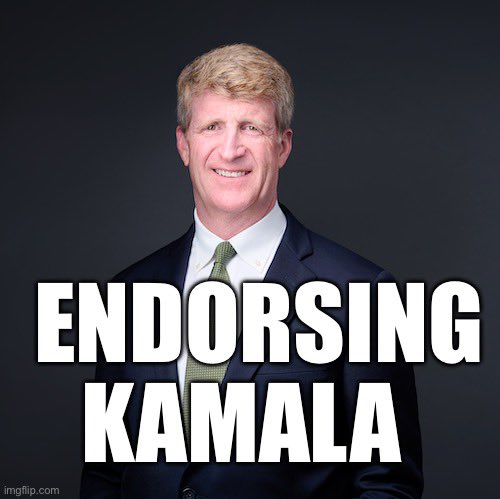 ENDORSING KAMALA

imgflip.com